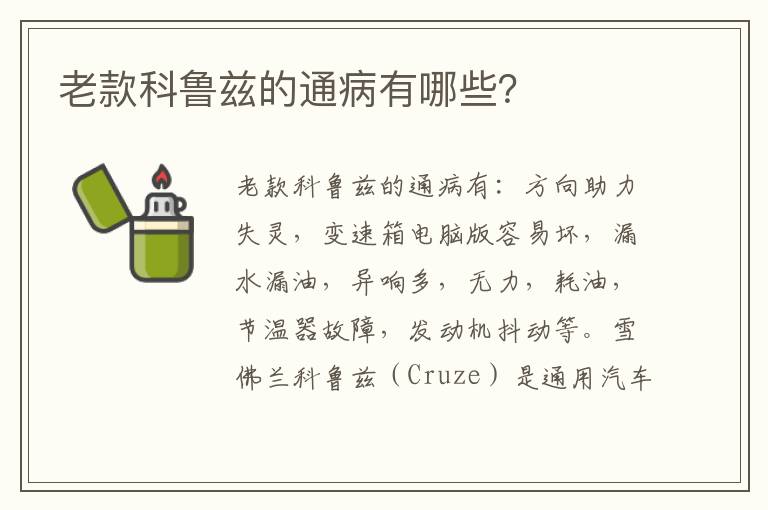 老款科鲁兹的通病有哪些?

老款科鲁兹的通病有：方向助力失灵，变速箱电脑版容易坏，漏水漏油，异响多，无力，耗油，节温器故障，发动机抖动等。雪佛兰科鲁兹（Cruze）是通用汽车